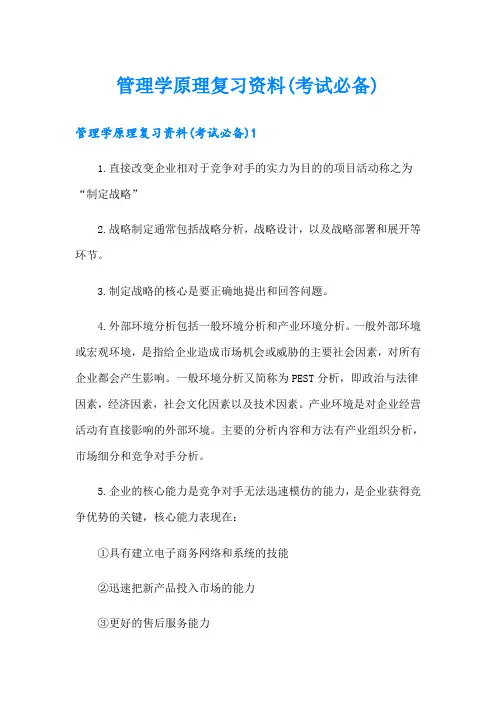 管理学原理复习资料(考试必备)

管理学原理复习资料(考试必备)1

1.直接改变企业相对于竞争对手的实力为目的的项目活动称之为“制定战略”

2.战略制定通常包括战略分析，战略设计，以及战略部署和展开等环节。

3.制定战略的核心是要正确地提出和回答问题。

4.外部环境分析包括一般环境分析和产业环境分析。一般外部环境或宏观环境，是指给企业造成市场机会或威胁的主要社会因素，对所有企业都会产生影响。一般环境分析又简称为PEST分析，即政治与法律因素，经济因素，社会文化因素以及技术因素。产业环境是对企业经营活动有直接影响的外部环境。主要的分析内容和方法有产业组织分析，市场细分和竞争对手分析。

5.企业的核心能力是竞争对手无法迅速模仿的能力，是企业获得竞争优势的关键，核心能力表现在：

①具有建立电子商务网络和系统的技能

②迅速把新产品投入市场的能力

③更好的售后服务能力